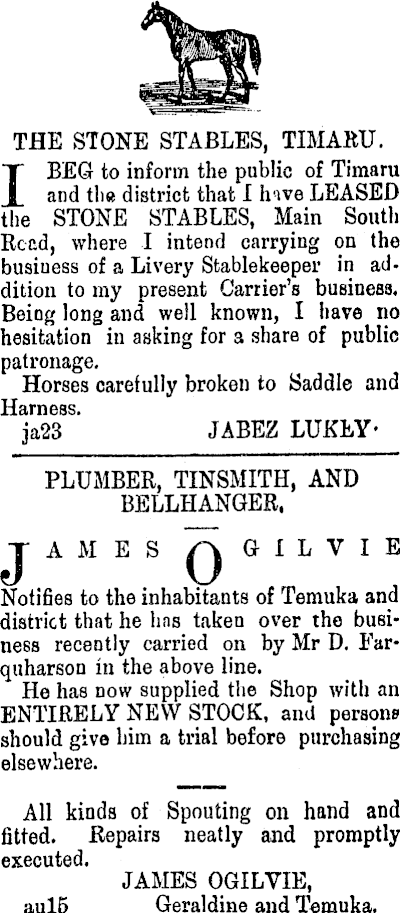 THE STONE STABLES, TIMARU.

I BEG to inform the public of Timaru and the district that I have LEASED the STONE STABLES, Main South Road, where I intend carrying on the business of a Livery Stablekeeper in addition to my present Carrier's business. Being long and well known, I have no hesitation in asking for a share of public patronage.

Horses carefully broken to Saddle and Harness.

ja23 JABEZ LUKEY.

PLUMBER, TINSMITH, AND BELLHANGER.

JAMES OGILVIE

Notifies to the inhabitants of Temuka and district that he has taken over the business recently carried on by Mr D. Farquharson in the above line.

He has now supplied the Shop with an ENTIRELY NEW STOCK, and persons should give him a trial before purchasing elsewhere.

All kinds of Spouting on hand and fitted. Repairs neatly and promptly executed.

JAMES OGILVIE,
au15 Geraldine and Temuka.